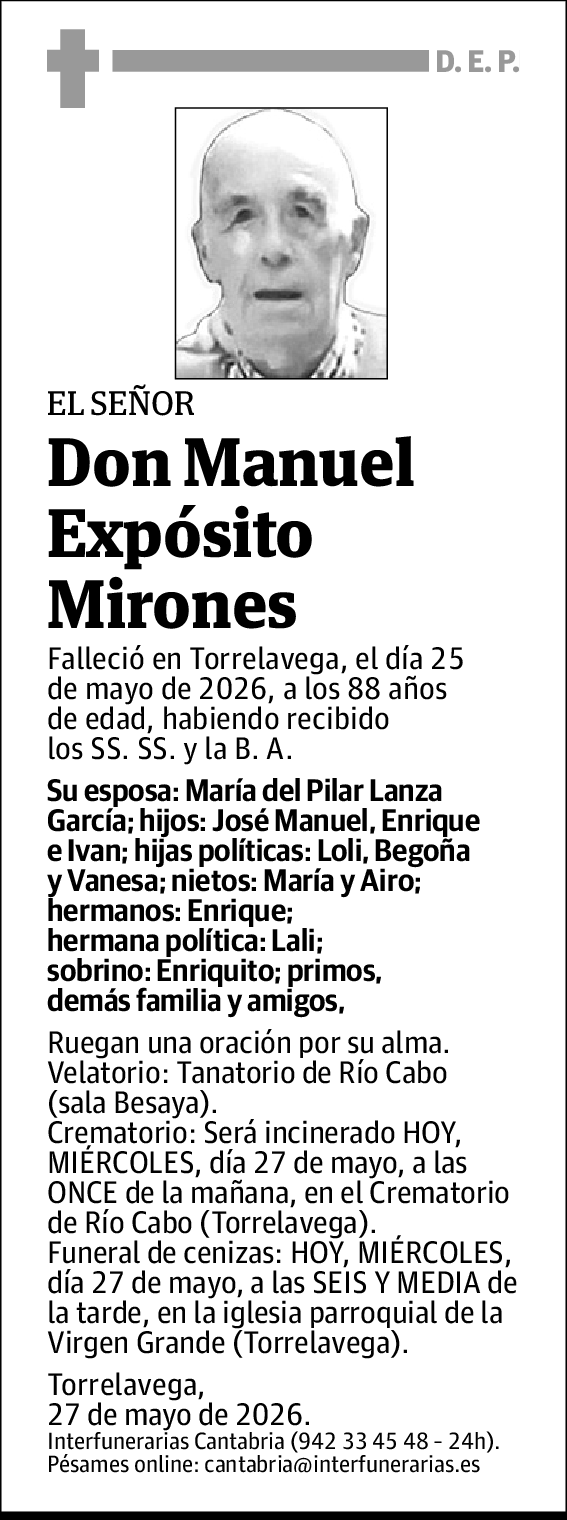 D. E. P.

EL SEÑOR

Don Manuel Expósito Mirones

Falleció en Torrelavega, el día 25 de mayo de 2026, a los 88 años de edad, habiendo recibido los SS. SS. y la B. A.

Su esposa: María del Pilar Lanza García; hijos: José Manuel, Enrique e Ivan; hijas políticas: Loli, Begoña y Vanesa; nietos: María y Airo; hermanos: Enrique; hermana política: Lali; sobrino: Enriquito; primos, demás familia y amigos,

Ruegan una oración por su alma.
Velatorio: Tanatorio de Río Cabo (sala Besaya).
Crematorio: Será incinerado HOY, MIÉRCOLES, día 27 de mayo, a las ONCE de la mañana, en el Crematorio de Río Cabo (Torrelavega).
Funeral de cenizas: HOY, MIÉRCOLES, día 27 de mayo, a las SEIS Y MEDIA de la tarde, en la iglesia parroquial de la Virgen Grande (Torrelavega).

Torrelavega,
27 de mayo de 2026.
Interfunerarias Cantabria (942 33 45 48 - 24h).
Pésames online: cantabria@interfunerarias.es